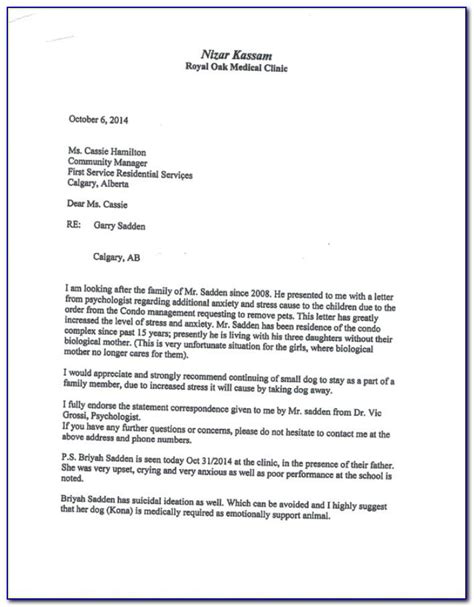 Nizar Kassam
Royal Oak Medical Clinic

October 6, 2014

Ms. Cassie Hamilton
Community Manager
First Service Residential Services
Calgary, Alberta

Dear Ms. Cassie

RE: Garry Sadden

Calgary, AB

I am looking after the family of Mr. Sadden since 2008. He presented to me with a letter from psychologist regarding additional anxiety and stress cause to the children due to the order from the Condo management requesting to remove pets. This letter has greatly increased the level of stress and anxiety. Mr. Sadden has been residence of the condo complex since past 15 years; presently he is living with his three daughters without their biological mother. (This is very unfortunate situation for the girls, where biological mother no longer cares for them).

I would appreciate and strongly recommend continuing of small dog to stay as a part of a family member, due to increased stress it will cause by taking dog away.

I fully endorse the statement correspondence given to me by Mr. sadden from Dr. Vic Grossi, Psychologist.
If you have any further questions or concerns, please do not hesitate to contact me at the above address and phone numbers.

P.S. Briyah Sadden is seen today Oct 31/2014 at the clinic, in the presence of their father. She was very upset, crying and very anxious as well as poor performance at the school is noted.

Briyah Sadden has suicidal ideation as well. Which can be avoided and I highly suggest that her dog (Kona) is medically required as emotionally support animal.